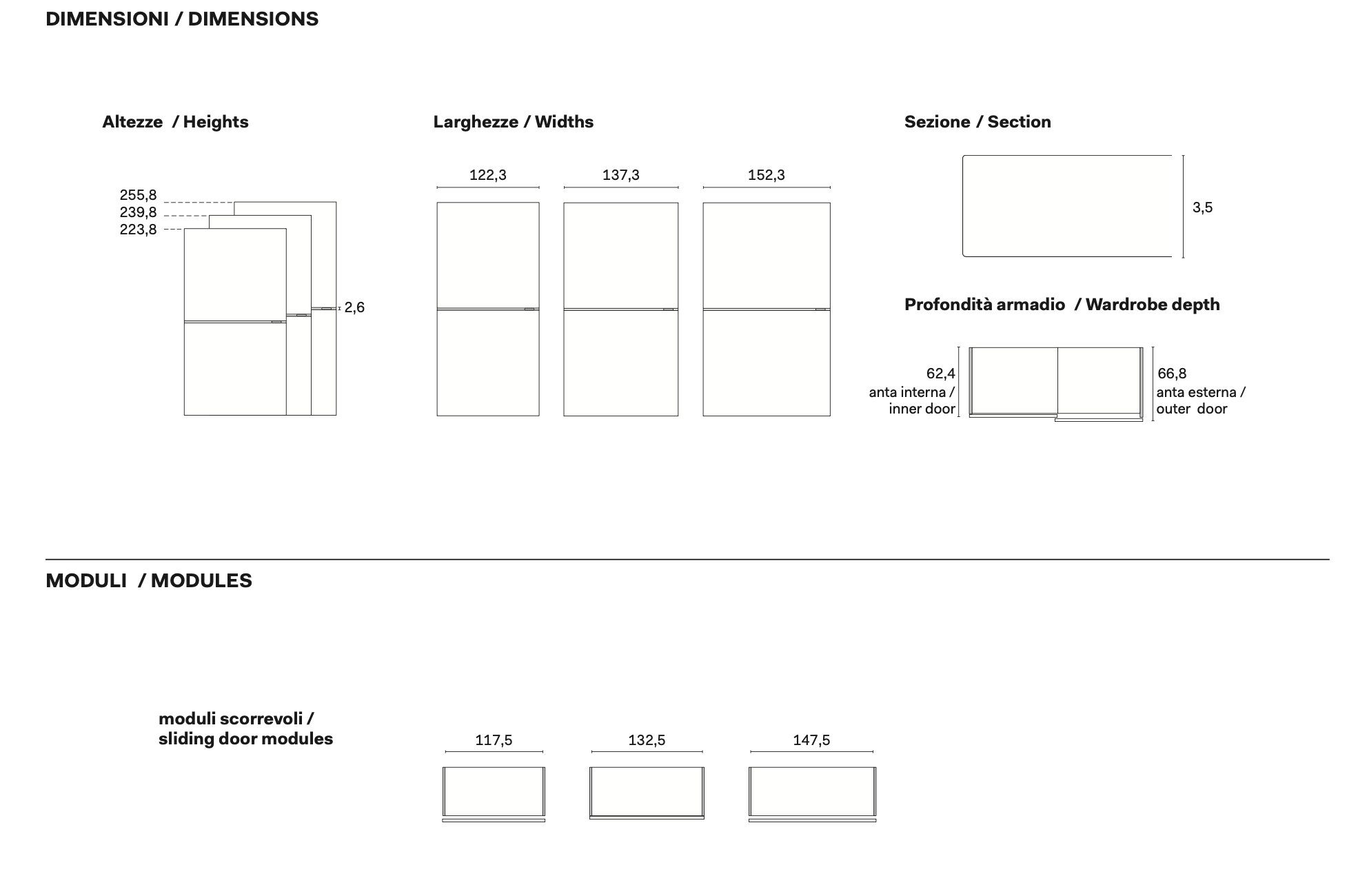 DIMENSIONI / DIMENSIONS

Altezze / Heights

255,8
239,8
223,8
2,6

Larghezze / Widths

122,3
137,3
152,3

Sezione / Section

3,5

Profondità armadio / Wardrobe depth

62,4
anta interna /
inner door

66,8
anta esterna /
outer door

MODULI / MODULES

moduli scorrevoli /
sliding door modules

117,5
132,5
147,5